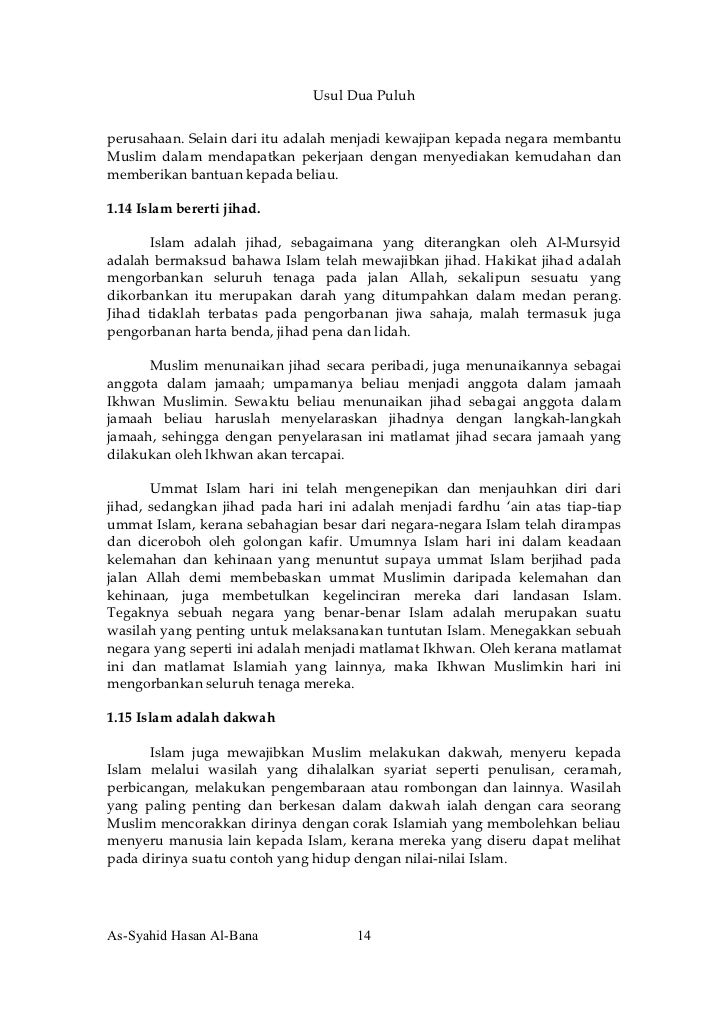 Usul Dua Puluh

perusahaan. Selain dari itu adalah menjadi kewajipan kepada negara membantu Muslim dalam mendapatkan pekerjaan dengan menyediakan kemudahan dan memberikan bantuan kepada beliau.

1.14 Islam bererti jihad.

Islam adalah jihad, sebagaimana yang diterangkan oleh Al-Mursyid adalah bermaksud bahawa Islam telah mewajibkan jihad. Hakikat jihad adalah mengorbankan seluruh tenaga pada jalan Allah, sekalipun sesuatu yang dikorbankan itu merupakan darah yang ditumpahkan dalam medan perang. Jihad tidaklah terbatas pada pengorbanan jiwa sahaja, malah termasuk juga pengorbanan harta benda, jihad pena dan lidah.

Muslim menunaikan jihad secara peribadi, juga menunaikannya sebagai anggota dalam jamaah; umpamanya beliau menjadi anggota dalam jamaah Ikhwan Muslimin. Sewaktu beliau menunaikan jihad sebagai anggota dalam jamaah beliau haruslah menyelaraskan jihadnya dengan langkah-langkah jamaah, sehingga dengan penyelarasan ini matlamat jihad secara jamaah yang dilakukan oleh Ikhwan akan tercapai.

Ummat Islam hari ini telah mengenepikan dan menjauhkan diri dari jihad, sedangkan jihad pada hari ini adalah menjadi fardhu 'ain atas tiap-tiap ummat Islam, kerana sebahagian besar dari negara-negara Islam telah dirampas dan diceroboh oleh golongan kafir. Umumnya Islam hari ini dalam keadaan kelemahan dan kehinaan yang menuntut supaya ummat Islam berjihad pada jalan Allah demi membebaskan ummat Muslimin daripada kelemahan dan kehinaan, juga membetulkan kegelinciran mereka dari landasan Islam. Tegaknya sebuah negara yang benar-benar Islam adalah merupakan suatu wasilah yang penting untuk melaksanakan tuntutan Islam. Menegakkan sebuah negara yang seperti ini adalah menjadi matlamat Ikhwan. Oleh kerana matlamat ini dan matlamat Islamiah yang lainnya, maka Ikhwan Muslimkin hari ini mengorbankan seluruh tenaga mereka.

1.15 Islam adalah dakwah

Islam juga mewajibkan Muslim melakukan dakwah, menyeru kepada Islam melalui wasilah yang dihalalkan syariat seperti penulisan, ceramah, perbicangan, melakukan pengembaraan atau rombongan dan lainnya. Wasilah yang paling penting dan berkesan dalam dakwah ialah dengan cara seorang Muslim mencorakkan dirinya dengan corak Islamiah yang membolehkan beliau menyeru manusia lain kepada Islam, kerana mereka yang diseru dapat melihat pada dirinya suatu contoh yang hidup dengan nilai-nilai Islam.

As-Syahid Hasan Al-Bana 14